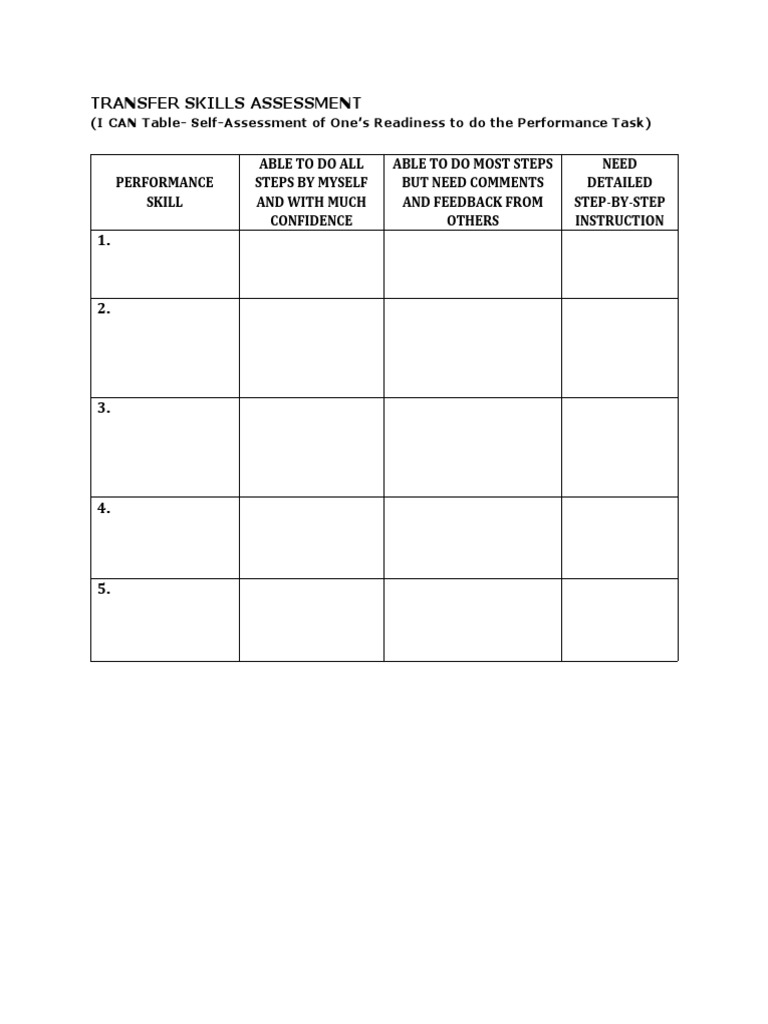 TRANSFER SKILLS ASSESSMENT
(I CAN Table- Self-Assessment of One's Readiness to do the Performance Task)

| PERFORMANCE SKILL | ABLE TO DO ALL STEPS BY MYSELF AND WITH MUCH CONFIDENCE | ABLE TO DO MOST STEPS BUT NEED COMMENTS AND FEEDBACK FROM OTHERS | NEED DETAILED STEP-BY-STEP INSTRUCTION |
|---|---|---|---|
| 1. | | | |
| 2. | | | |
| 3. | | | |
| 4. | | | |
| 5. | | | |